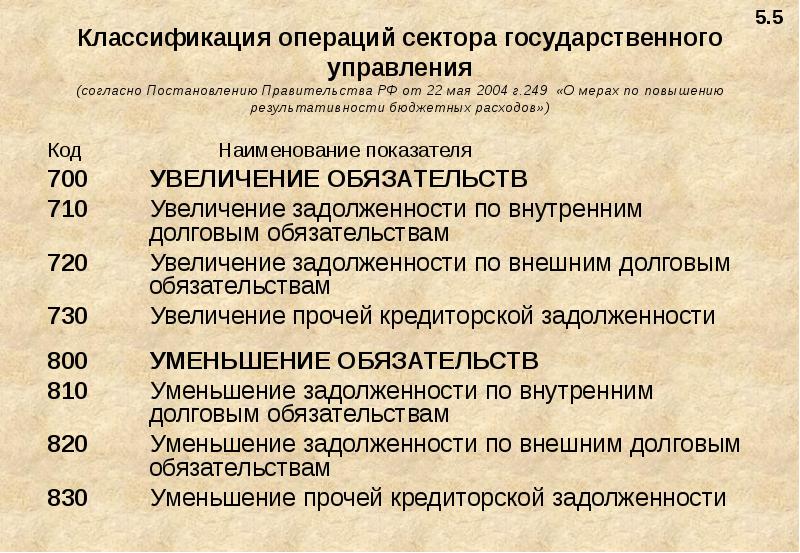 5.5

Классификация операций сектора государственного управления

(согласно Постановлению Правительства РФ от 22 мая 2004 г.249 «О мерах по повышению результативности бюджетных расходов»)

| Код | Наименование показателя |
|---|---|
| 700 | УВЕЛИЧЕНИЕ ОБЯЗАТЕЛЬСТВ |
| 710 | Увеличение задолженности по внутренним долговым обязательствам |
| 720 | Увеличение задолженности по внешним долговым обязательствам |
| 730 | Увеличение прочей кредиторской задолженности |
| 800 | УМЕНЬШЕНИЕ ОБЯЗАТЕЛЬСТВ |
| 810 | Уменьшение задолженности по внутренним долговым обязательствам |
| 820 | Уменьшение задолженности по внешним долговым обязательствам |
| 830 | Уменьшение прочей кредиторской задолженности |